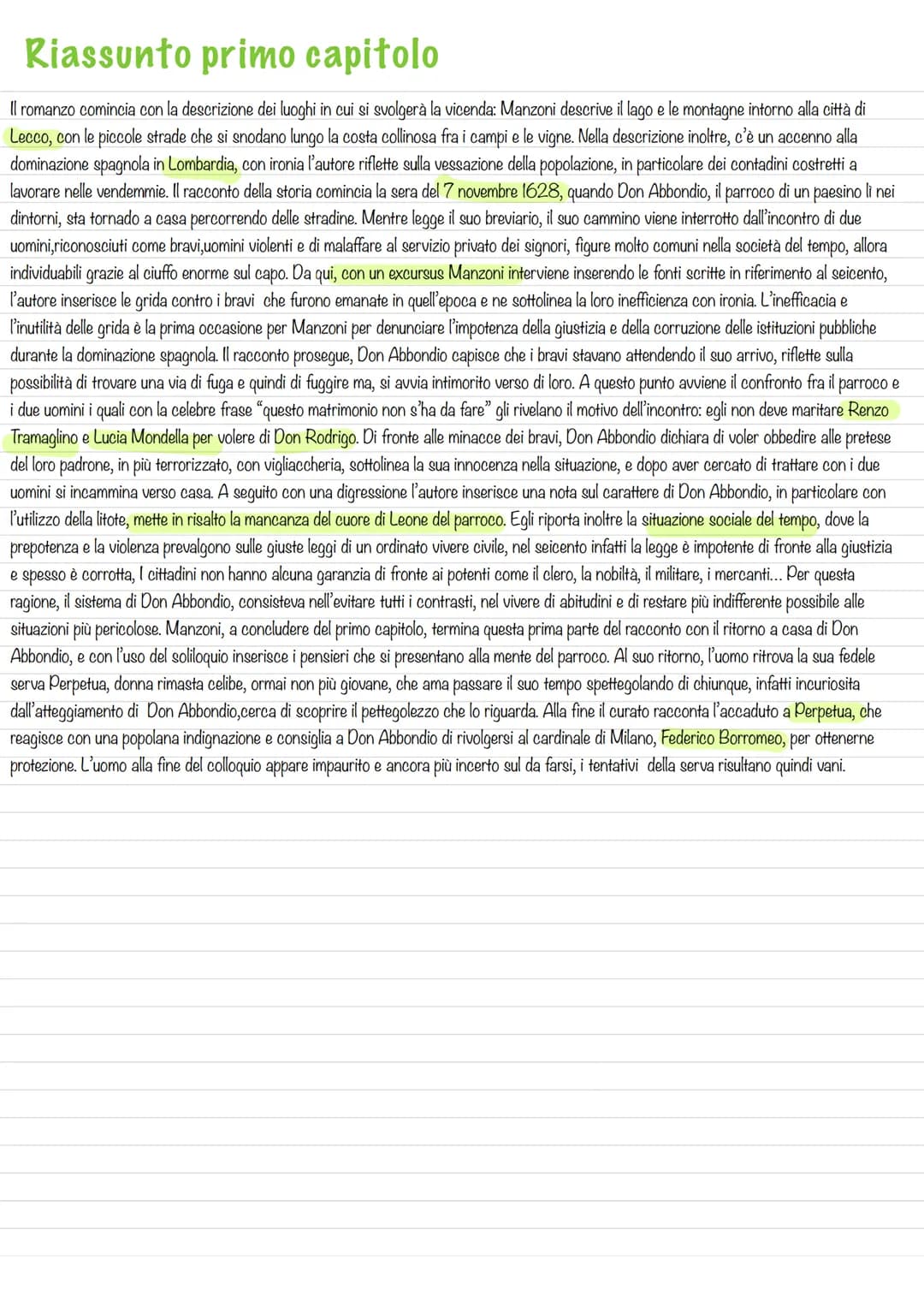 Riassunto primo capitolo

Il romanzo comincia con la descrizione dei luoghi in cui si svolgerà la vicenda: Manzoni descrive il lago e le montagne intorno alla città di Lecco, con le piccole strade che si snodano lungo la costa collinosa fra i campi e le vigne. Nella descrizione inoltre, c'è un accenno alla dominazione spagnola in Lombardia, con ironia l'autore riflette sulla vessazione della popolazione, in particolare dei contadini costretti a lavorare nelle vendemmie. Il racconto della storia comincia la sera del 7 novembre 1628, quando Don Abbondio, il parroco di un paesino lì nei dintorni, sta tornado a casa percorrendo delle stradine. Mentre legge il suo breviario, il suo cammino viene interrotto dall'incontro di due uomini,riconosciuti come bravi,uomini violenti e di malaffare al servizio privato dei signori, figure molto comuni nella società del tempo, allora individuabili grazie al ciuffo enorme sul capo. Da qui, con un excursus Manzoni interviene inserendo le fonti scritte in riferimento al seicento, l'autore inserisce le grida contro i bravi che furono emanate in quell'epoca e ne sottolinea la loro inefficienza con ironia. L'inefficacia e l'inutilità delle grida è la prima occasione per Manzoni per denunciare l'impotenza della giustizia e della corruzione delle istituzioni pubbliche durante la dominazione spagnola. Il racconto prosegue, Don Abbondio capisce che i bravi stavano attendendo il suo arrivo, riflette sulla possibilità di trovare una via di fuga e quindi di fuggire ma, si avvia intimorito verso di loro. A questo punto avviene il confronto fra il parroco e i due uomini i quali con la celebre frase "questo matrimonio non s'ha da fare" gli rivelano il motivo dell'incontro: egli non deve maritare Renzo Tramaglino e Lucia Mondella per volere di Don Rodrigo. Di fronte alle minacce dei bravi, Don Abbondio dichiara di voler obbedire alle pretese del loro padrone, in più terrorizzato, con vigliaccheria, sottolinea la sua innocenza nella situazione, e dopo aver cercato di trattare con i due uomini si incammina verso casa. A seguito con una digressione l'autore inserisce una nota sul carattere di Don Abbondio, in particolare con l'utilizzo della litote, mette in risalto la mancanza del cuore di Leone del parroco. Egli riporta inoltre la situazione sociale del tempo, dove la prepotenza e la violenza prevalgono sulle giuste leggi di un ordinato vivere civile, nel seicento infatti la legge è impotente di fronte alla giustizia e spesso è corrotta, I cittadini non hanno alcuna garanzia di fronte ai potenti come il clero, la nobiltà, il militare, i mercanti... Per questa ragione, il sistema di Don Abbondio, consisteva nell'evitare tutti i contrasti, nel vivere di abitudini e di restare più indifferente possibile alle situazioni più pericolose. Manzoni, a concludere del primo capitolo, termina questa prima parte del racconto con il ritorno a casa di Don Abbondio, e con l'uso del soliloquio inserisce i pensieri che si presentano alla mente del parroco. Al suo ritorno, l'uomo ritrova la sua fedele serva Perpetua, donna rimasta celibe, ormai non più giovane, che ama passare il suo tempo spettegolando di chiunque, infatti incuriosita dall'atteggiamento di Don Abbondio,cerca di scoprire il pettegolezzo che lo riguarda. Alla fine il curato racconta l'accaduto a Perpetua, che reagisce con una popolana indignazione e consiglia a Don Abbondio di rivolgersi al cardinale di Milano, Federico Borromeo, per ottenerne protezione. L'uomo alla fine del colloquio appare impaurito e ancora più incerto sul da farsi, i tentativi della serva risultano quindi vani.